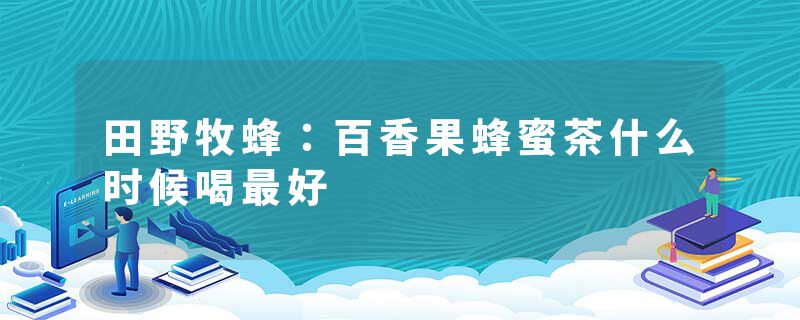 田野牧蜂：百香果蜂蜜茶什么时候喝最好

E-LEARNING